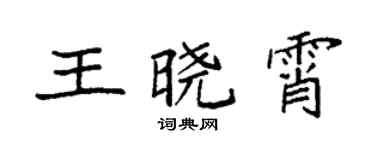 王晓霄

词典网